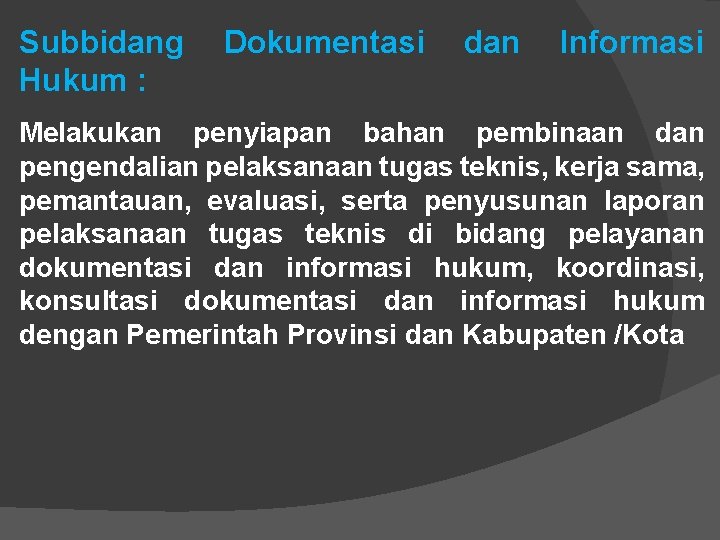 Subbidang Dokumentasi dan Informasi Hukum :

Melakukan penyiapan bahan pembinaan dan pengendalian pelaksanaan tugas teknis, kerja sama, pemantauan, evaluasi, serta penyusunan laporan pelaksanaan tugas teknis di bidang pelayanan dokumentasi dan informasi hukum, koordinasi, konsultasi dokumentasi dan informasi hukum dengan Pemerintah Provinsi dan Kabupaten /Kota